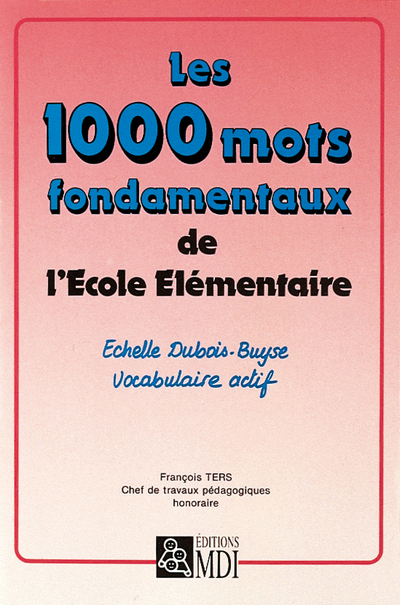 Les
1000 mots
fondamentaux
de
l'Ecole Elémentaire

Echelle Dubois-Buyse
Vocabulaire actif

François TERS
Chef de travaux pédagogiques
honoraire

ÉDITIONS
MDI